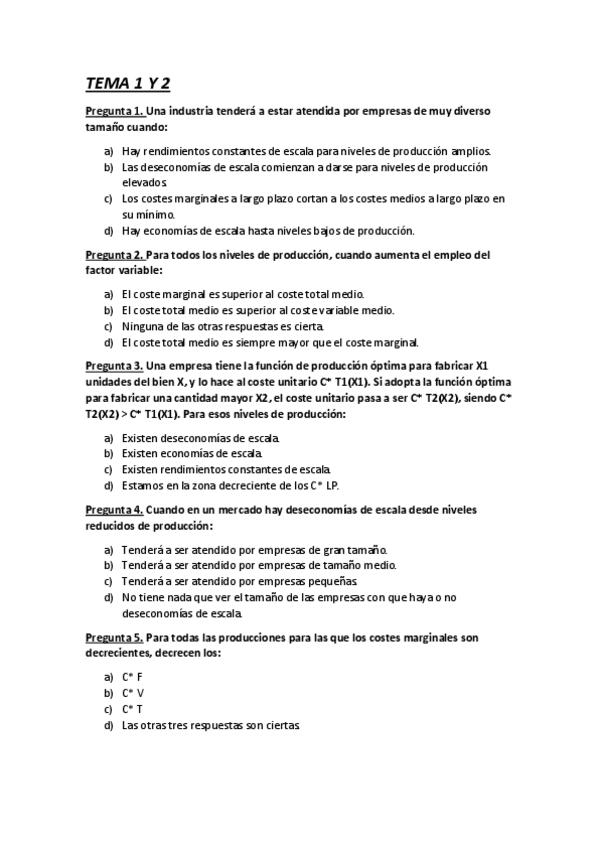 TEMA 1 Y 2

Pregunta 1. Una industria tenderá a estar atendida por empresas de muy diverso tamaño cuando:

a) Hay rendimientos constantes de escala para niveles de producción amplios.
b) Las deseconomías de escala comienzan a darse para niveles de producción elevados.
c) Los costes marginales a largo plazo cortan a los costes medios a largo plazo en su mínimo.
d) Hay economías de escala hasta niveles bajos de producción.

Pregunta 2. Para todos los niveles de producción, cuando aumenta el empleo del factor variable:

a) El coste marginal es superior al coste total medio.
b) El coste total medio es superior al coste variable medio.
c) Ninguna de las otras respuestas es cierta.
d) El coste total medio es siempre mayor que el coste marginal.

Pregunta 3. Una empresa tiene la función de producción óptima para fabricar X1 unidades del bien X, y lo hace al coste unitario C* T1(X1). Si adopta la función óptima para fabricar una cantidad mayor X2, el coste unitario pasa a ser C* T2(X2), siendo C* T2(X2) > C* T1(X1). Para esos niveles de producción:

a) Existen deseconomías de escala.
b) Existen economías de escala.
c) Existen rendimientos constantes de escala.
d) Estamos en la zona decreciente de los C* LP.

Pregunta 4. Cuando en un mercado hay deseconomías de escala desde niveles reducidos de producción:

a) Tenderá a ser atendido por empresas de gran tamaño.
b) Tenderá a ser atendido por empresas de tamaño medio.
c) Tenderá a ser atendido por empresas pequeñas.
d) No tiene nada que ver el tamaño de las empresas con que haya o no deseconomías de escala.

Pregunta 5. Para todas las producciones para las que los costes marginales son decrecientes, decrecen los:

a) C* F
b) C* V
c) C* T
d) Las otras tres respuestas son ciertas.